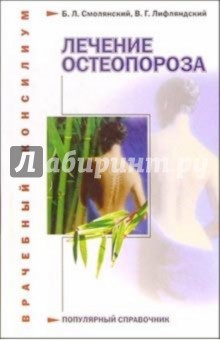 ВРАЧЕБНЫЙ КОНСИЛИУМ

Б. Л. Смолянский, В. Г. Лифляндский

ЛЕЧЕНИЕ ОСТЕОПОРОЗА

Лабиринт.ру

ПОПУЛЯРНЫЙ СПРАВОЧНИК